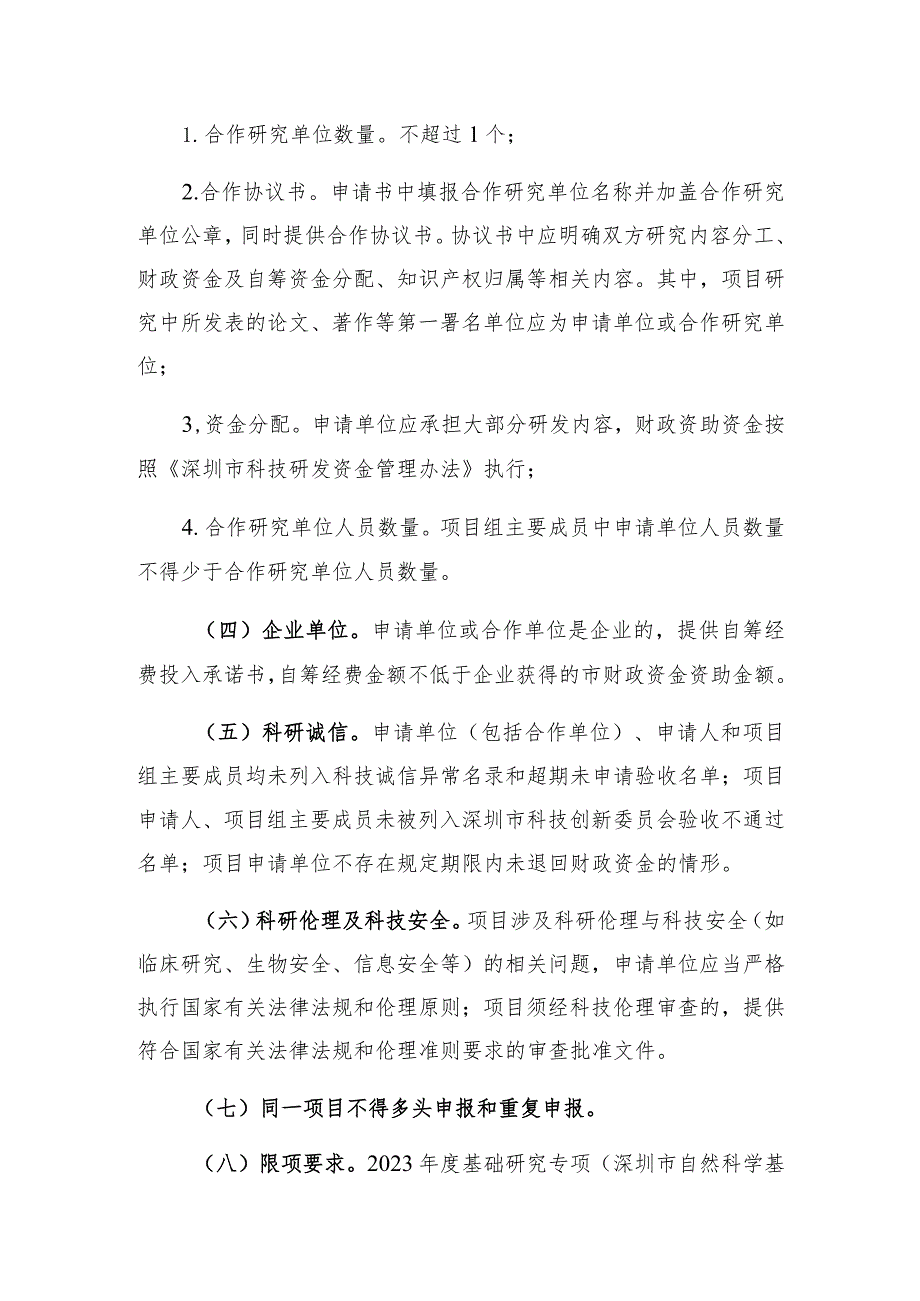 1. 合作研究单位数量。不超过 1 个；

2.合作协议书。申请书中填报合作研究单位名称并加盖合作研究单位公章，同时提供合作协议书。协议书中应明确双方研究内容分工、财政资金及自筹资金分配、知识产权归属等相关内容。其中，项目研究中所发表的论文、著作等第一署名单位应为申请单位或合作研究单位；

3,资金分配。申请单位应承担大部分研发内容，财政资助资金按照《深圳市科技研发资金管理办法》执行；

4. 合作研究单位人员数量。项目组主要成员中申请单位人员数量不得少于合作研究单位人员数量。

（四）企业单位。申请单位或合作单位是企业的，提供自筹经费投入承诺书，自筹经费金额不低于企业获得的市财政资金资助金额。

（五）科研诚信。申请单位（包括合作单位）、申请人和项目组主要成员均未列入科技诚信异常名录和超期未申请验收名单；项目申请人、项目组主要成员未被列入深圳市科技创新委员会验收不通过名单；项目申请单位不存在规定期限内未退回财政资金的情形。

（六）科研伦理及科技安全。项目涉及科研伦理与科技安全（如临床研究、生物安全、信息安全等）的相关问题，申请单位应当严格执行国家有关法律法规和伦理原则；项目须经科技伦理审查的，提供符合国家有关法律法规和伦理准则要求的审查批准文件。

（七）同一项目不得多头申报和重复申报。

（八）限项要求。2023 年度基础研究专项（深圳市自然科学基